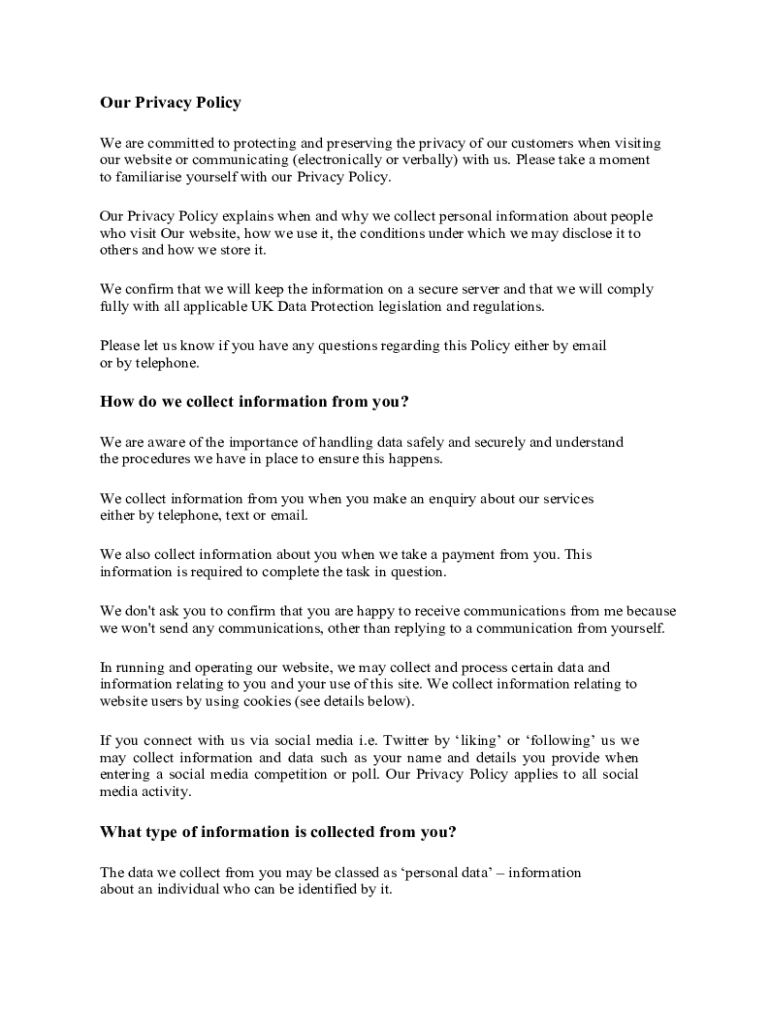 Our Privacy Policy

We are committed to protecting and preserving the privacy of our customers when visiting our website or communicating (electronically or verbally) with us. Please take a moment to familiarise yourself with our Privacy Policy.

Our Privacy Policy explains when and why we collect personal information about people who visit Our website, how we use it, the conditions under which we may disclose it to others and how we store it.

We confirm that we will keep the information on a secure server and that we will comply fully with all applicable UK Data Protection legislation and regulations.

Please let us know if you have any questions regarding this Policy either by email or by telephone.

How do we collect information from you?

We are aware of the importance of handling data safely and securely and understand the procedures we have in place to ensure this happens.

We collect information from you when you make an enquiry about our services either by telephone, text or email.

We also collect information about you when we take a payment from you. This information is required to complete the task in question.

We don't ask you to confirm that you are happy to receive communications from me because we won't send any communications, other than replying to a communication from yourself.

In running and operating our website, we may collect and process certain data and information relating to you and your use of this site. We collect information relating to website users by using cookies (see details below).

If you connect with us via social media i.e. Twitter by ‘liking’ or ‘following’ us we may collect information and data such as your name and details you provide when entering a social media competition or poll. Our Privacy Policy applies to all social media activity.

What type of information is collected from you?

The data we collect from you may be classed as ‘personal data’ – information about an individual who can be identified by it.